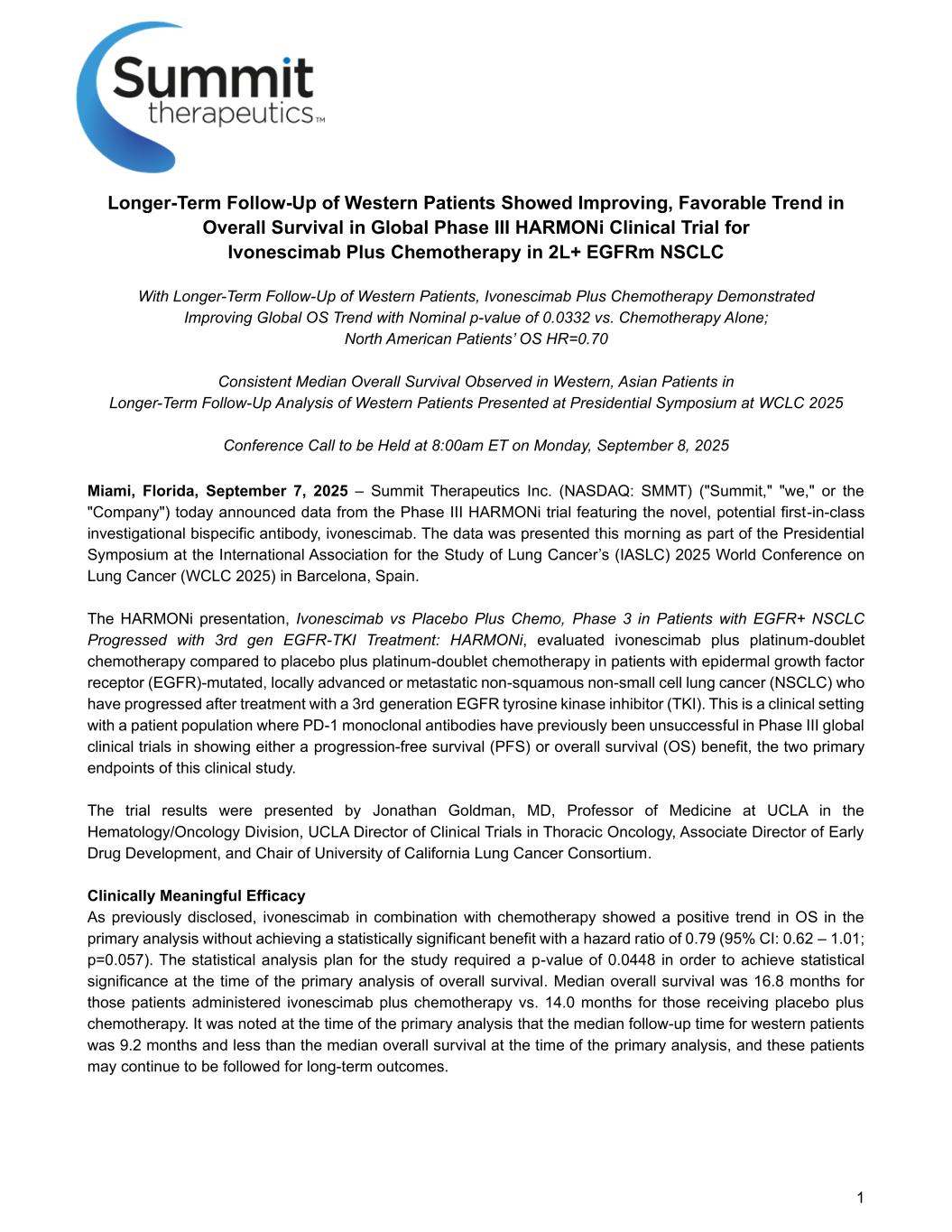 Summit therapeutics™

Longer-Term Follow-Up of Western Patients Showed Improving, Favorable Trend in Overall Survival in Global Phase III HARMONi Clinical Trial for Ivonescimab Plus Chemotherapy in 2L+ EGFRm NSCLC

With Longer-Term Follow-Up of Western Patients, Ivonescimab Plus Chemotherapy Demonstrated Improving Global OS Trend with Nominal p-value of 0.0332 vs. Chemotherapy Alone; North American Patients' OS HR=0.70

Consistent Median Overall Survival Observed in Western, Asian Patients in Longer-Term Follow-Up Analysis of Western Patients Presented at Presidential Symposium at WCLC 2025

Conference Call to be Held at 8:00am ET on Monday, September 8, 2025

Miami, Florida, September 7, 2025 – Summit Therapeutics Inc. (NASDAQ: SMMT) ("Summit," "we," or the "Company") today announced data from the Phase III HARMONi trial featuring the novel, potential first-in-class investigational bispecific antibody, ivonescimab. The data was presented this morning as part of the Presidential Symposium at the International Association for the Study of Lung Cancer's (IASLC) 2025 World Conference on Lung Cancer (WCLC 2025) in Barcelona, Spain.

The HARMONi presentation, Ivonescimab vs Placebo Plus Chemo, Phase 3 in Patients with EGFR+ NSCLC Progressed with 3rd gen EGFR-TKI Treatment: HARMONi, evaluated ivonescimab plus platinum-doublet chemotherapy compared to placebo plus platinum-doublet chemotherapy in patients with epidermal growth factor receptor (EGFR)-mutated, locally advanced or metastatic non-squamous non-small cell lung cancer (NSCLC) who have progressed after treatment with a 3rd generation EGFR tyrosine kinase inhibitor (TKI). This is a clinical setting with a patient population where PD-1 monoclonal antibodies have previously been unsuccessful in Phase III global clinical trials in showing either a progression-free survival (PFS) or overall survival (OS) benefit, the two primary endpoints of this clinical study.

The trial results were presented by Jonathan Goldman, MD, Professor of Medicine at UCLA in the Hematology/Oncology Division, UCLA Director of Clinical Trials in Thoracic Oncology, Associate Director of Early Drug Development, and Chair of University of California Lung Cancer Consortium.

Clinically Meaningful Efficacy
As previously disclosed, ivonescimab in combination with chemotherapy showed a positive trend in OS in the primary analysis without achieving a statistically significant benefit with a hazard ratio of 0.79 (95% CI: 0.62 – 1.01; p=0.057). The statistical analysis plan for the study required a p-value of 0.0448 in order to achieve statistical significance at the time of the primary analysis of overall survival. Median overall survival was 16.8 months for those patients administered ivonescimab plus chemotherapy vs. 14.0 months for those receiving placebo plus chemotherapy. It was noted at the time of the primary analysis that the median follow-up time for western patients was 9.2 months and less than the median overall survival at the time of the primary analysis, and these patients may continue to be followed for long-term outcomes.

1